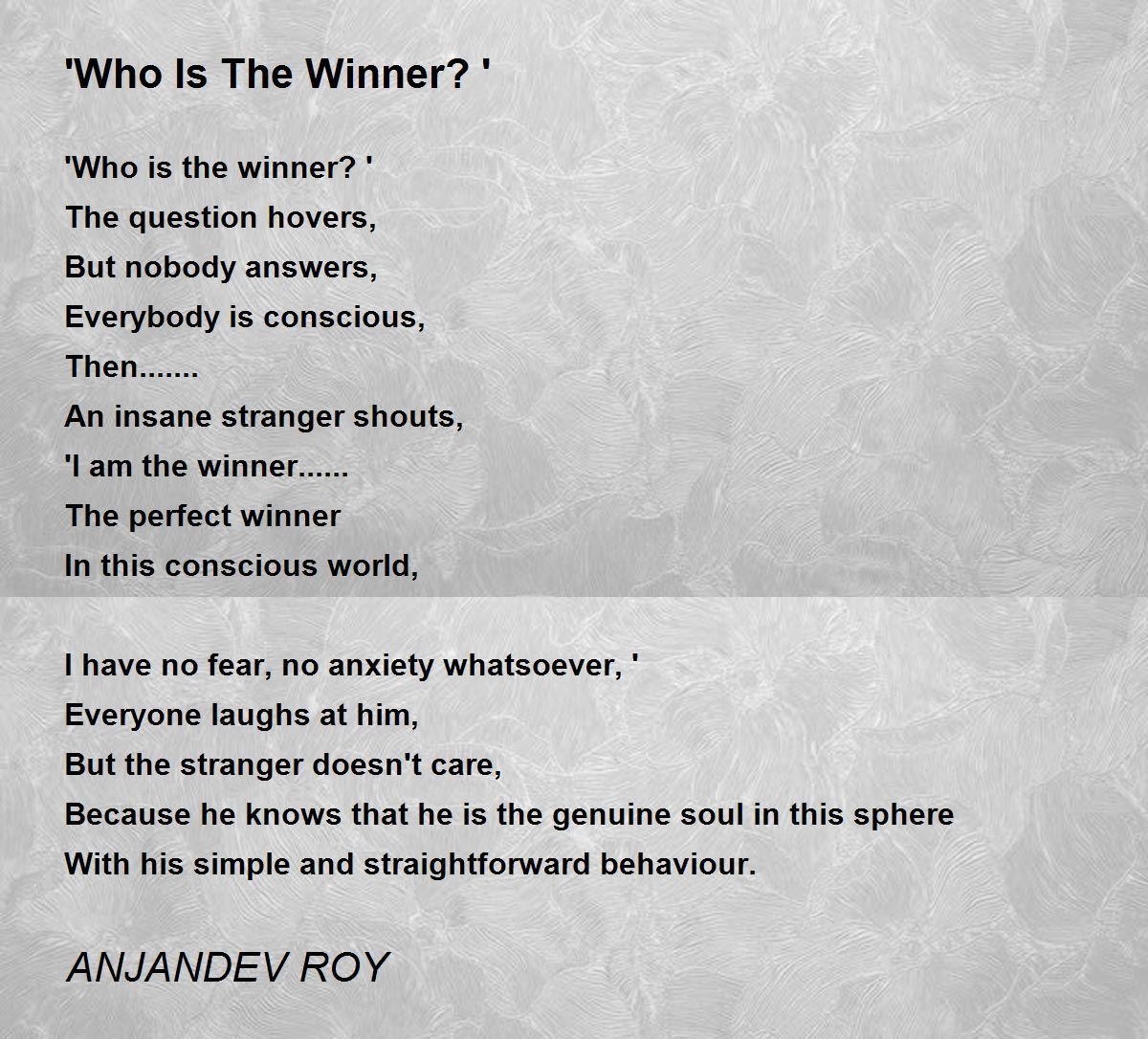 'Who Is The Winner? '

'Who is the winner? '
The question hovers,
But nobody answers,
Everybody is conscious,
Then.......
An insane stranger shouts,
'I am the winner......
The perfect winner
In this conscious world,

I have no fear, no anxiety whatsoever, '
Everyone laughs at him,
But the stranger doesn't care,
Because he knows that he is the genuine soul in this sphere
With his simple and straightforward behaviour.

ANJANDEV ROY